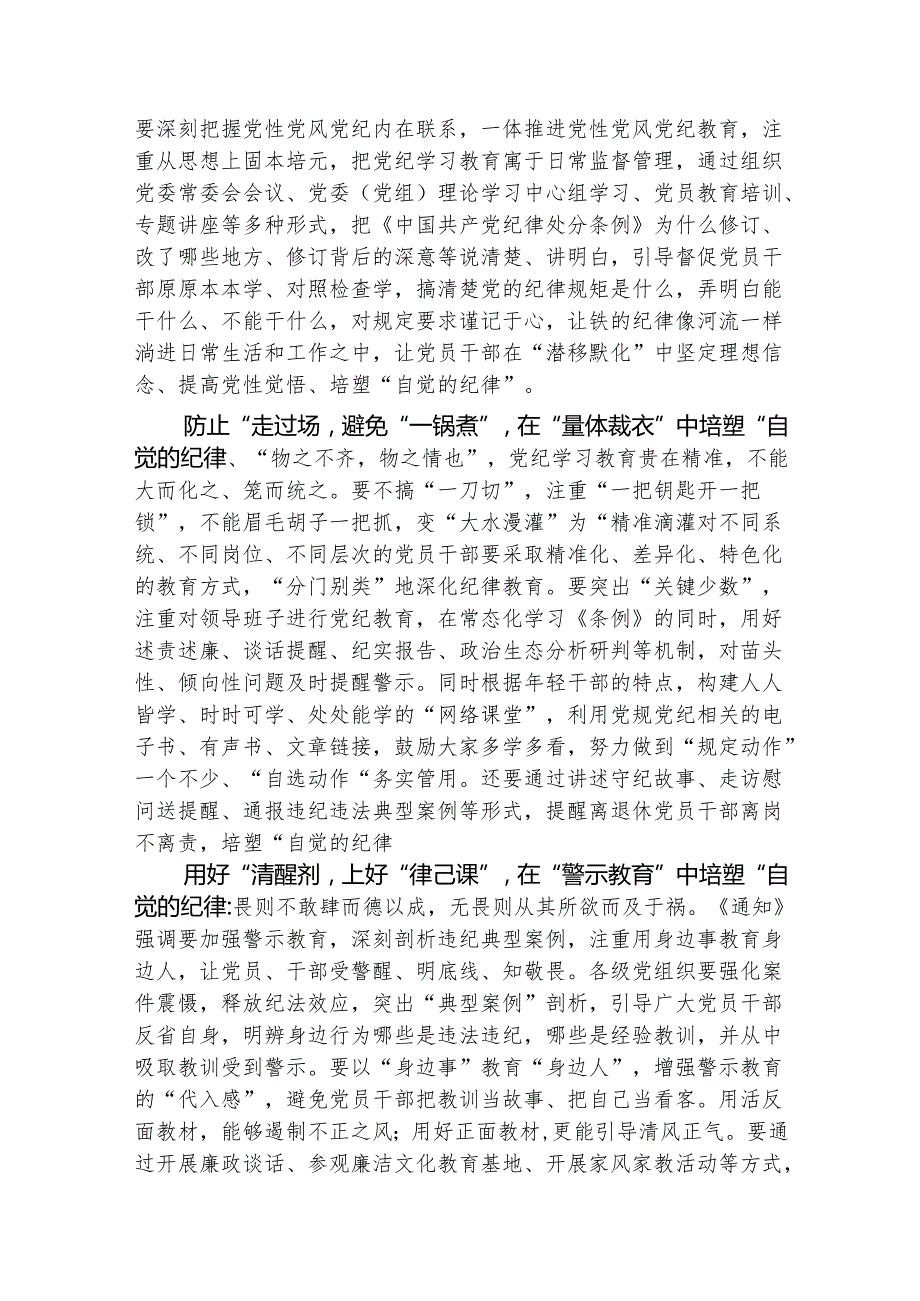 要深刻把握党性党风党纪内在联系，一体推进党性党风党纪教育，注重从思想上固本培元，把党纪学习教育寓于日常监督管理，通过组织党委常委会会议、党委（党组）理论学习中心组学习、党员教育培训、专题讲座等多种形式，把《中国共产党纪律处分条例》为什么修订、改了哪些地方、修订背后的深意等说清楚、讲明白，引导督促党员干部原原本本学、对照检查学，搞清楚党的纪律规矩是什么，弄明白能干什么、不能干什么，对规定要求谨记于心，让铁的纪律像河流一样淌进日常生活和工作之中，让党员干部在“潜移默化”中坚定理想信念、提高党性觉悟、培塑“自觉的纪律”。

防止“走过场，避免“一锅煮”，在“量体裁衣”中培塑“自觉的纪律、“物之不齐，物之情也”，党纪学习教育贵在精准，不能大而化之、笼而统之。要不搞“一刀切”，注重“一把钥匙开一把锁”，不能眉毛胡子一把抓，变“大水漫灌”为“精准滴灌对不同系统、不同岗位、不同层次的党员干部要采取精准化、差异化、特色化的教育方式，“分门别类”地深化纪律教育。要突出“关键少数”，注重对领导班子进行党纪教育，在常态化学习《条例》的同时，用好述责述廉、谈话提醒、纪实报告、政治生态分析研判等机制，对苗头性、倾向性问题及时提醒警示。同时根据年轻干部的特点，构建人人皆学、时时可学、处处能学的“网络课堂”，利用党规党纪相关的电子书、有声书、文章链接，鼓励大家多学多看，努力做到“规定动作”一个不少、“自选动作“务实管用。还要通过讲述守纪故事、走访慰问送提醒、通报违纪违法典型案例等形式，提醒离退休党员干部离岗不离责，培塑“自觉的纪律

用好“清醒剂，上好“律己课”，在“警示教育”中培塑“自觉的纪律:畏则不敢肆而德以成，无畏则从其所欲而及于祸。《通知》强调要加强警示教育，深刻剖析违纪典型案例，注重用身边事教育身边人，让党员、干部受警醒、明底线、知敬畏。各级党组织要强化案件震慑，释放纪法效应，突出“典型案例”剖析，引导广大党员干部反省自身，明辨身边行为哪些是违法违纪，哪些是经验教训，并从中吸取教训受到警示。要以“身边事”教育“身边人”，增强警示教育的“代入感”，避免党员干部把教训当故事、把自己当看客。用活反面教材，能够遏制不正之风；用好正面教材，更能引导清风正气。要通过开展廉政谈话、参观廉洁文化教育基地、开展家风家教活动等方式，